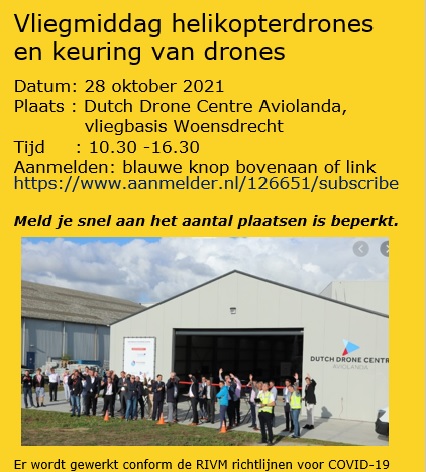 Vliegmiddag helikopterdrones en keuring van drones

Datum: 28 oktober 2021
Plaats : Dutch Drone Centre Aviolanda, vliegbasis Woensdrecht
Tijd : 10.30 -16.30
Aanmelden: blauwe knop bovenaan of link https://www.aanmelder.nl/126651/subscribe

Meld je snel aan het aantal plaatsen is beperkt.

DUTCH DRONE CENTR
AVIOLANDA

Er wordt gewerkt conform de RIVM richtlijnen voor COVID-19